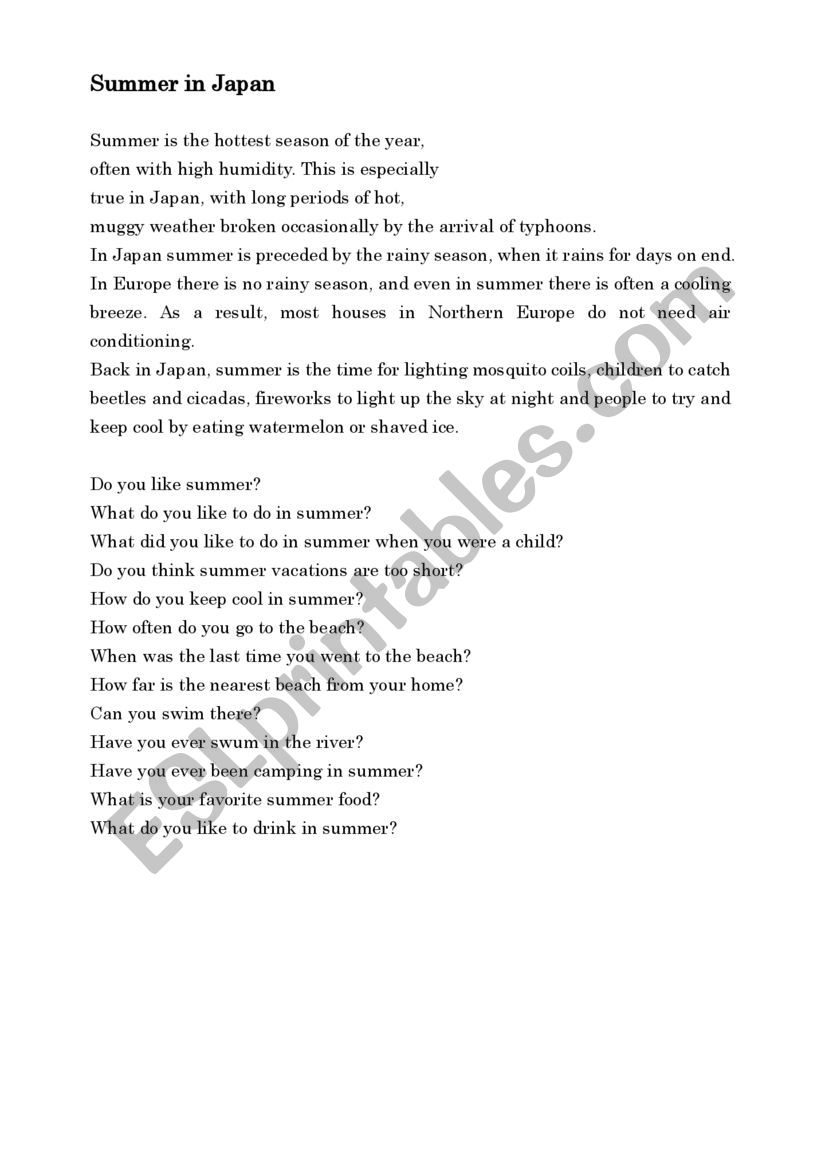 Summer in Japan

Summer is the hottest season of the year, often with high humidity. This is especially true in Japan, with long periods of hot, muggy weather broken occasionally by the arrival of typhoons.
In Japan summer is preceded by the rainy season, when it rains for days on end.
In Europe there is no rainy season, and even in summer there is often a cooling breeze. As a result, most houses in Northern Europe do not need air conditioning.
Back in Japan, summer is the time for lighting mosquito coils, children to catch beetles and cicadas, fireworks to light up the sky at night and people to try and keep cool by eating watermelon or shaved ice.

Do you like summer?
What do you like to do in summer?
What did you like to do in summer when you were a child?
Do you think summer vacations are too short?
How do you keep cool in summer?
How often do you go to the beach?
When was the last time you went to the beach?
How far is the nearest beach from your home?
Can you swim there?
Have you ever swum in the river?
Have you ever been camping in summer?
What is your favorite summer food?
What do you like to drink in summer?

ESLprintables.com